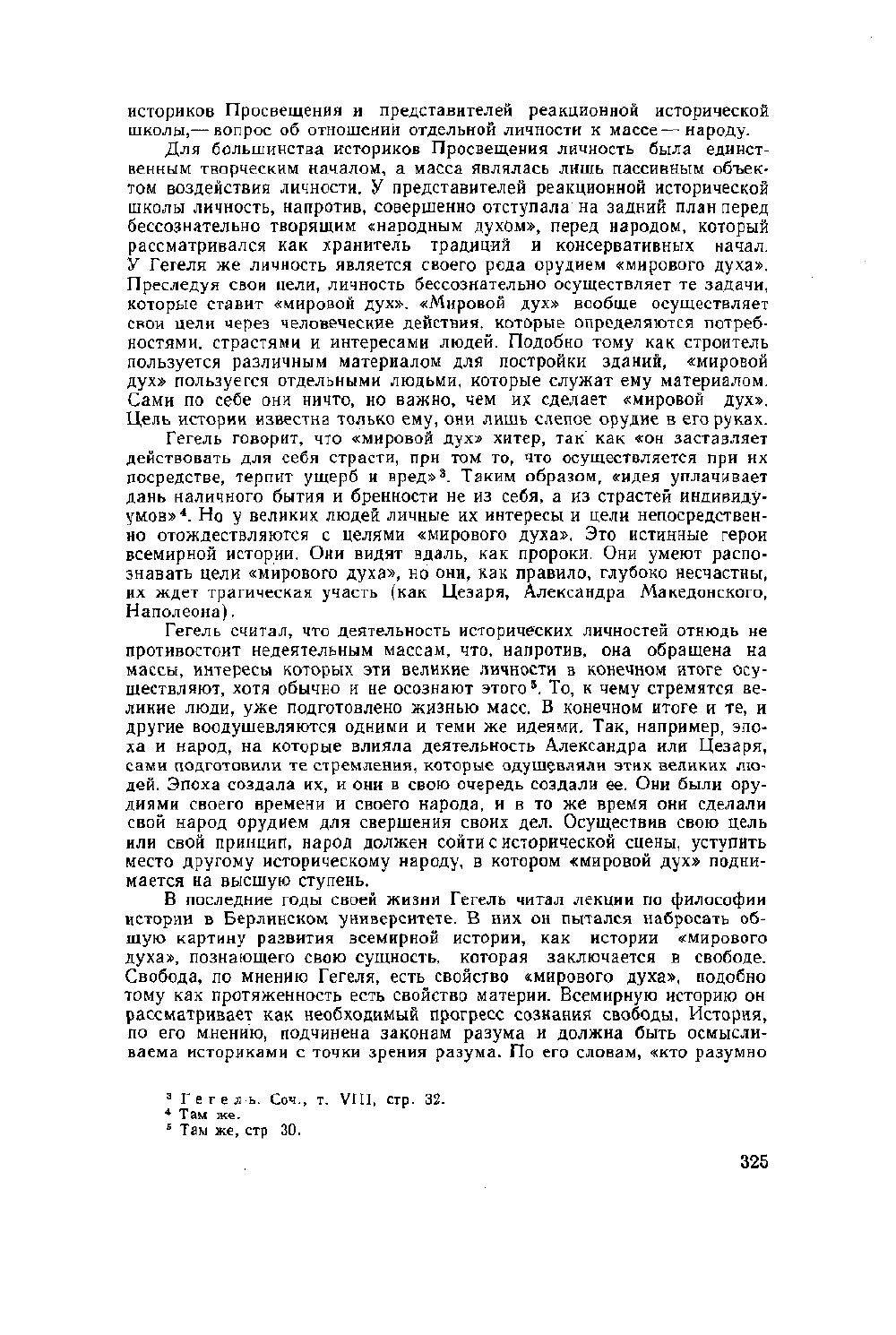 историков Просвещения и представителей реакционной исторической школы,— вопрос об отношении отдельной личности к массе — народу.

Для большинства историков Просвещения личность была единственным творческим началом, а масса являлась лишь пассивным объектом воздействия личности. У представителей реакционной исторической школы личность, напротив, совершенно отступала на задний план перед бессознательно творящим «народным духом», перед народом, который рассматривался как хранитель традиций и консервативных начал. У Гегеля же личность является своего рода орудием «мирового духа». Преследуя свои цели, личность бессознательно осуществляет те задачи, которые ставит «мировой дух». «Мировой дух» вообще осуществляет свои цели через человеческие действия, которые определяются потребностями, страстями и интересами людей. Подобно тому как строитель пользуется различным материалом для постройки зданий, «мировой дух» пользуется отдельными людьми, которые служат ему материалом. Сами по себе они ничто, но важно, чем их сделает «мировой дух». Цель истории известна только ему, они лишь слепое орудие в его руках.

Гегель говорит, что «мировой дух» хитер, так как «он заставляет действовать для себя страсти, при том то, что осуществляется при их посредстве, терпит ущерб и вред»$^3$. Таким образом, «идея уплачивает дань наличного бытия и бренности не из себя, а из страстей индивидуумов»$^4$. Но у великих людей личные их интересы и цели непосредственно отождествляются с целями «мирового духа». Это истинные герои всемирной истории. Они видят вдаль, как пророки. Они умеют распознавать цели «мирового духа», но они, как правило, глубоко несчастны, их ждет трагическая участь (как Цезаря, Александра Македонского, Наполеона).

Гегель считал, что деятельность исторических личностей отнюдь не противостоит недеятельным массам, что, напротив, она обращена на массы, интересы которых эти великие личности в конечном итоге осуществляют, хотя обычно и не осознают этого$^5$. То, к чему стремятся великие люди, уже подготовлено жизнью масс. В конечном итоге и те, и другие воодушевляются одними и теми же идеями. Так, например, эпоха и народ, на которые влияла деятельность Александра или Цезаря, сами подготовили те стремления, которые одушевляли этих великих людей. Эпоха создала их, и они в свою очередь создали ее. Они были орудиями своего времени и своего народа, и в то же время они сделали свой народ орудием для свершения своих дел. Осуществив свою цель или свой принцип, народ должен сойти с исторической сцены, уступить место другому историческому народу, в котором «мировой дух» поднимается на высшую ступень.

В последние годы своей жизни Гегель читал лекции по философии истории в Берлинском университете. В них он пытался набросать общую картину развития всемирной истории, как истории «мирового духа», познающего свою сущность, которая заключается в свободе. Свобода, по мнению Гегеля, есть свойство «мирового духа», подобно тому как протяженность есть свойство материи. Всемирную историю он рассматривает как необходимый прогресс сознания свободы. История, по его мнению, подчинена законам разума и должна быть осмысливаема историками с точки зрения разума. По его словам, «кто разумно

$^3$ Гегель. Соч., т. VIII, стр. 32.
$^4$ Там же.
$^5$ Там же, стр 30.

325